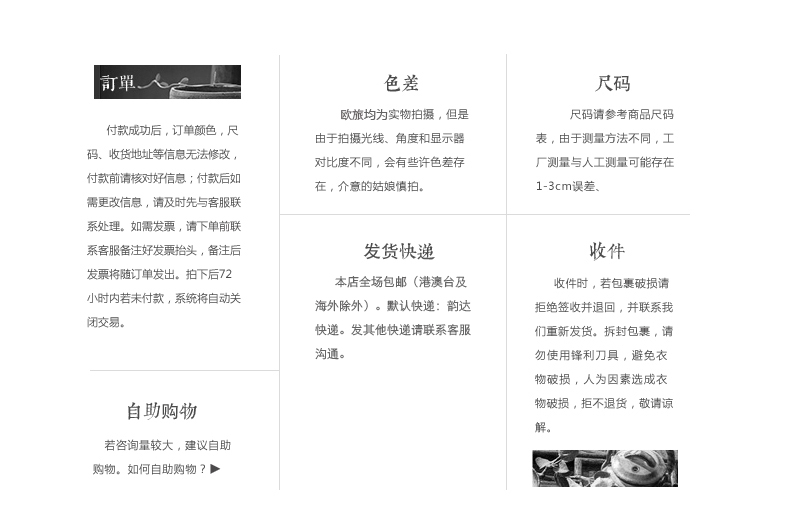 訂單

付款成功后，订单颜色，尺码、收货地址等信息无法修改，付款前请核对好信息；付款后如需更改信息，请及时先与客服联系处理。如需发票，请下单前联系客服备注好发票抬头，备注后发票将随订单发出。拍下后72小时内若未付款，系统将自动关闭交易。

自助购物

若咨询量较大，建议自助购物。如何自助购物？▶

色差

欧旅均为实物拍摄，但是由于拍摄光线、角度和显示器对比度不同，会有些许色差存在，介意的姑娘慎拍。

发货快递

本店全场包邮（港澳台及海外除外）。默认快递：韵达快递。发其他快递请联系客服沟通。

尺码

尺码请参考商品尺码表，由于测量方法不同，工厂测量与人工测量可能存在1-3cm误差、

收件

收件时，若包裹破损请拒绝签收并退回，并联系我们重新发货。拆封包裹，请勿使用锋利刀具，避免衣物破损，人为因素选成衣物破损，拒不退货，敬请谅解。